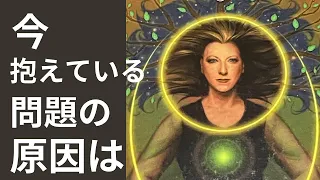 今
抱えている
問題の
原因は